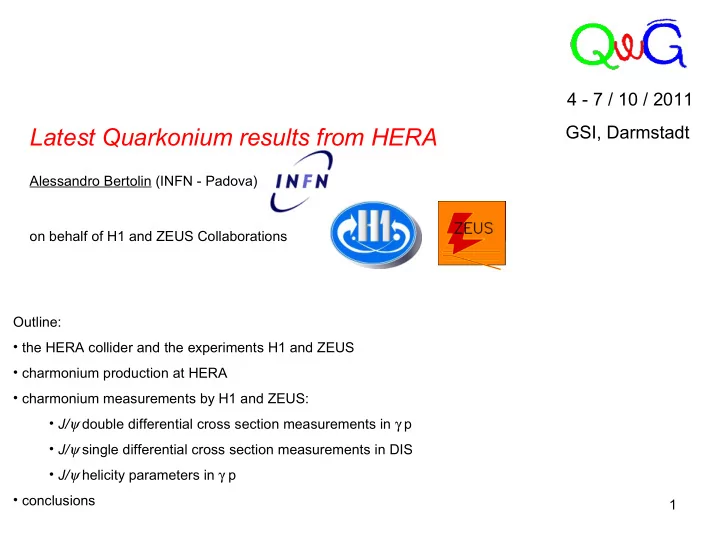 QWG

4 - 7 / 10 / 2011

GSI, Darmstadt

Latest Quarkonium results from HERA

Alessandro Bertolin (INFN - Padova)

INFN

on behalf of H1 and ZEUS Collaborations

H1

ZEUS

Outline:

• the HERA collider and the experiments H1 and ZEUS

• charmonium production at HERA

• charmonium measurements by H1 and ZEUS:

• $J/\psi$ double differential cross section measurements in $\gamma$ p

• $J/\psi$ single differential cross section measurements in DIS

• $J/\psi$ helicity parameters in $\gamma$ p

• conclusions

1